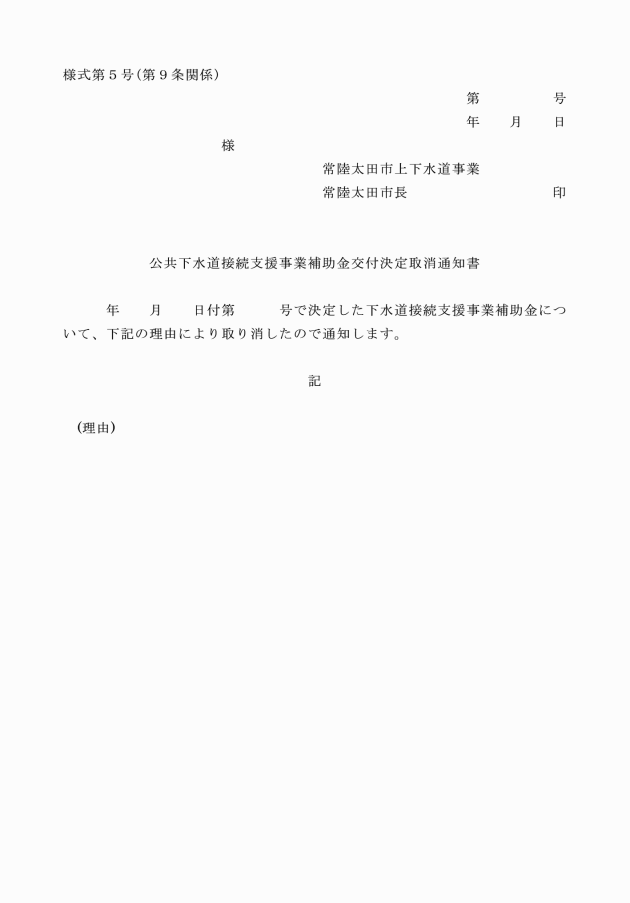 様式第５号（第９条関係）

第　　　号

年　月　日

様

常陸太田市上下水道事業

常陸太田市長　　　　　印

公共下水道接続支援事業補助金交付決定取消通知書

年　月　日付第　　号で決定した下水道接続支援事業補助金について、下記の理由により取り消したので通知します。

記

（理由）